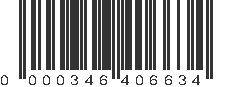 0 000346 406634